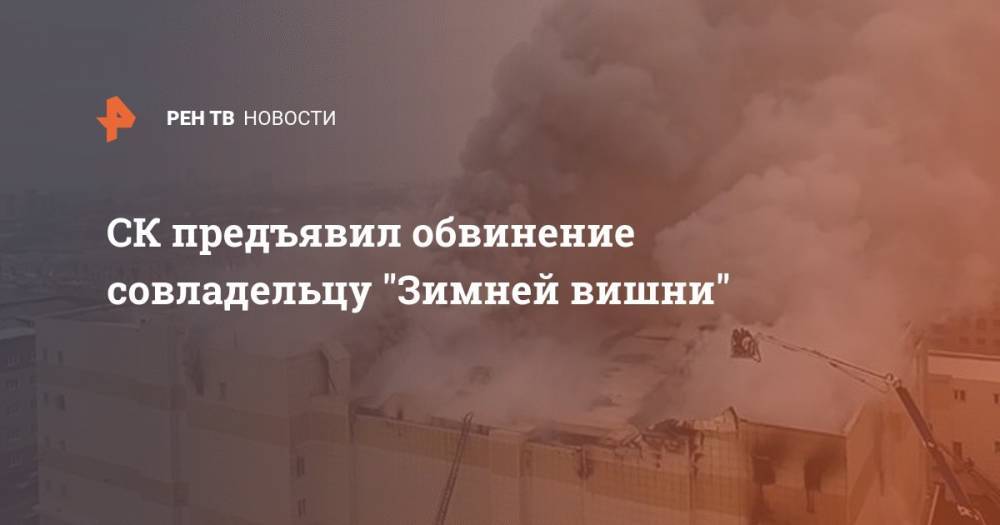 РЕН ТВ НОВОСТИ

СК предъявил обвинение совладельцу "Зимней вишни"